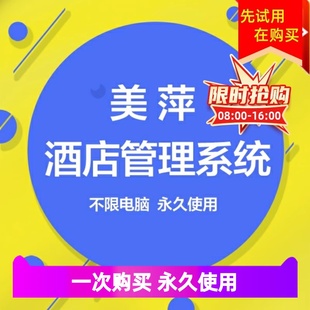 先试用
在购买

限时抢购
08:00-16:00

美萍
酒店管理系统

不限电脑 永久使用

一次购买 永久使用